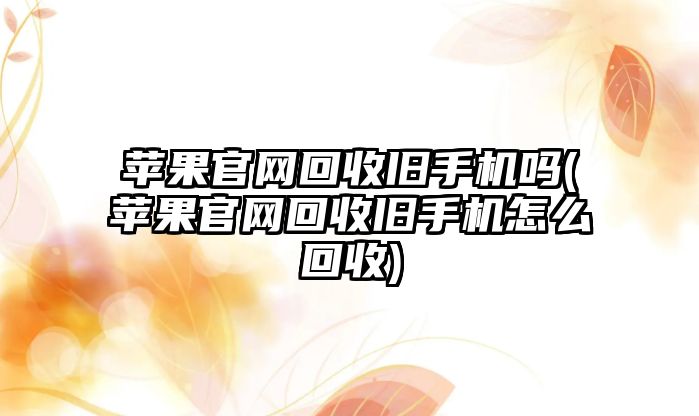 苹果官网回收旧手机吗(苹果官网回收旧手机怎么回收)